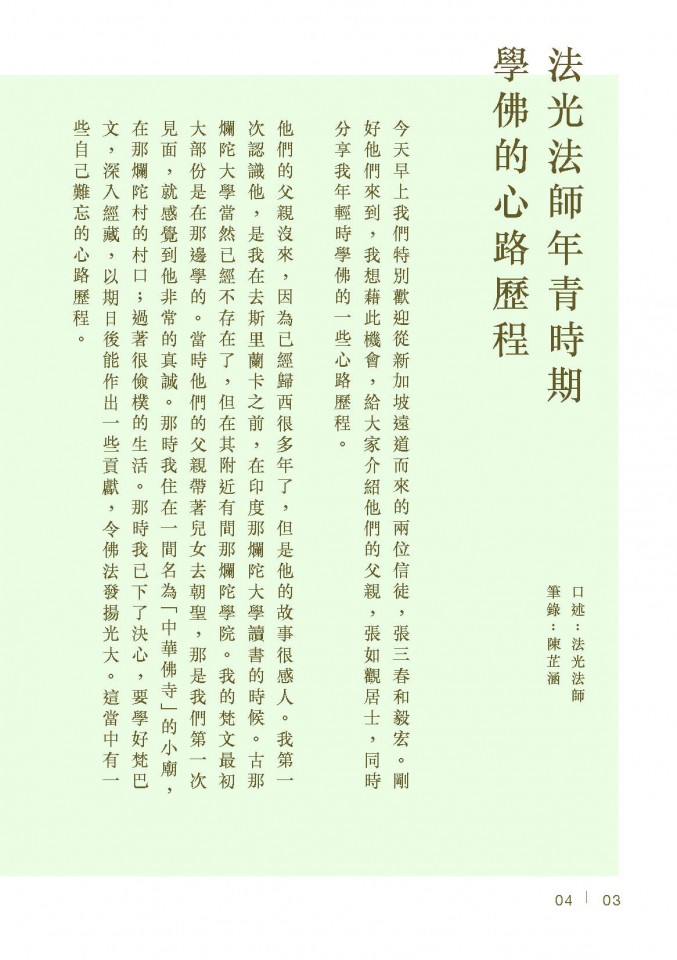 法光法師年青時期學佛的心路歷程

口述：法光法師
筆錄：陳芷涵

今天早上我們特別歡迎從新加坡遠道而來的兩位信徒，張三春和毅宏。剛好他們來到，我想藉此機會，給大家介紹他們的父親，張如觀居士，同時分享我年輕時學佛的一些心路歷程。

他們的父親沒來，因為已經歸西很多年了，但是他的故事很感人。我第一次認識他，是我在去斯里蘭卡之前，在印度那爛陀大學讀書的時候。古那爛陀大學當然已經不存在了，但在其附近有間那爛陀學院。我的梵文最初大部份是在那邊學的。當時他們的父親帶著兒女去朝聖，那是我們第一次見面，就感覺到他非常的真誠。那時我住在一間名為「中華佛寺」的小廟，在那爛陀村的村口；過著很儉樸的生活。那時我已下了決心，要學好梵巴文，深入經藏，以期日後能作出一些貢獻，令佛法發揚光大。這當中有一些自己難忘的心路歷程。

04 | 03